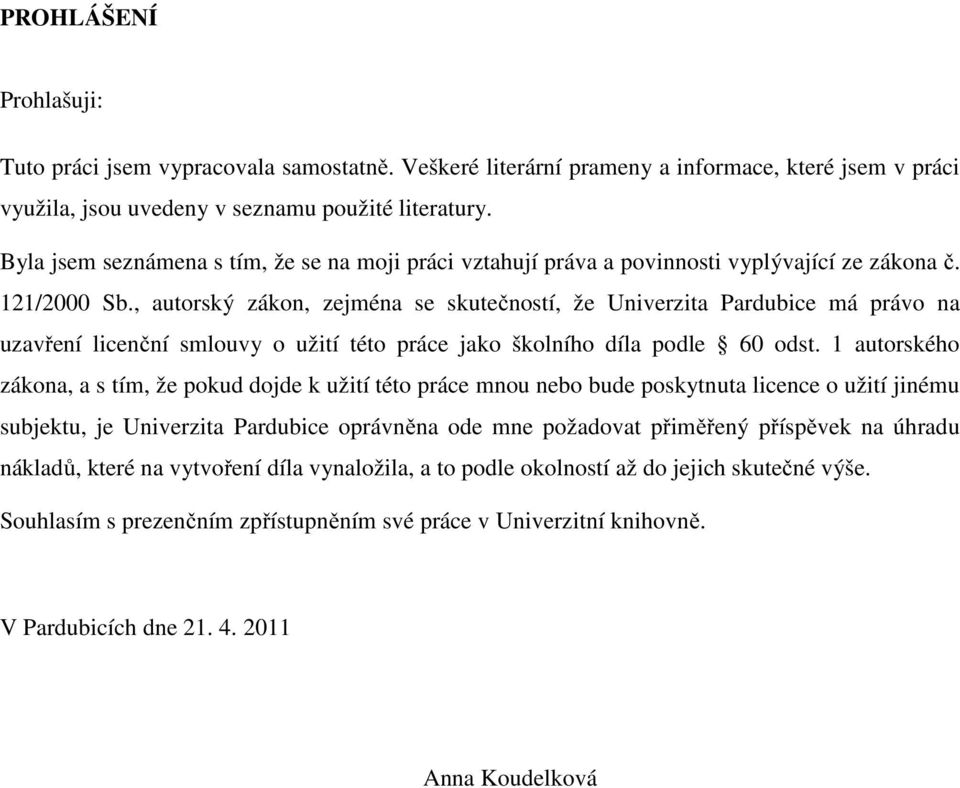 PROHLÁŠENÍ

Prohlašuji:

Tuto práci jsem vypracovala samostatně. Veškeré literární prameny a informace, které jsem v práci využila, jsou uvedeny v seznamu použité literatury.

Byla jsem seznámena s tím, že se na moji práci vztahují práva a povinnosti vyplývající ze zákona č. 121/2000 Sb., autorský zákon, zejména se skutečností, že Univerzita Pardubice má právo na uzavření licenční smlouvy o užití této práce jako školního díla podle § 60 odst. 1 autorského zákona, a s tím, že pokud dojde k užití této práce mnou nebo bude poskytnuta licence o užití jinému subjektu, je Univerzita Pardubice oprávněna ode mne požadovat přiměřený příspěvek na úhradu nákladů, které na vytvoření díla vynaložila, a to podle okolností až do jejich skutečné výše.

Souhlasím s prezenčním zpřístupněním své práce v Univerzitní knihovně.

V Pardubicích dne 21. 4. 2011

Anna Koudelková